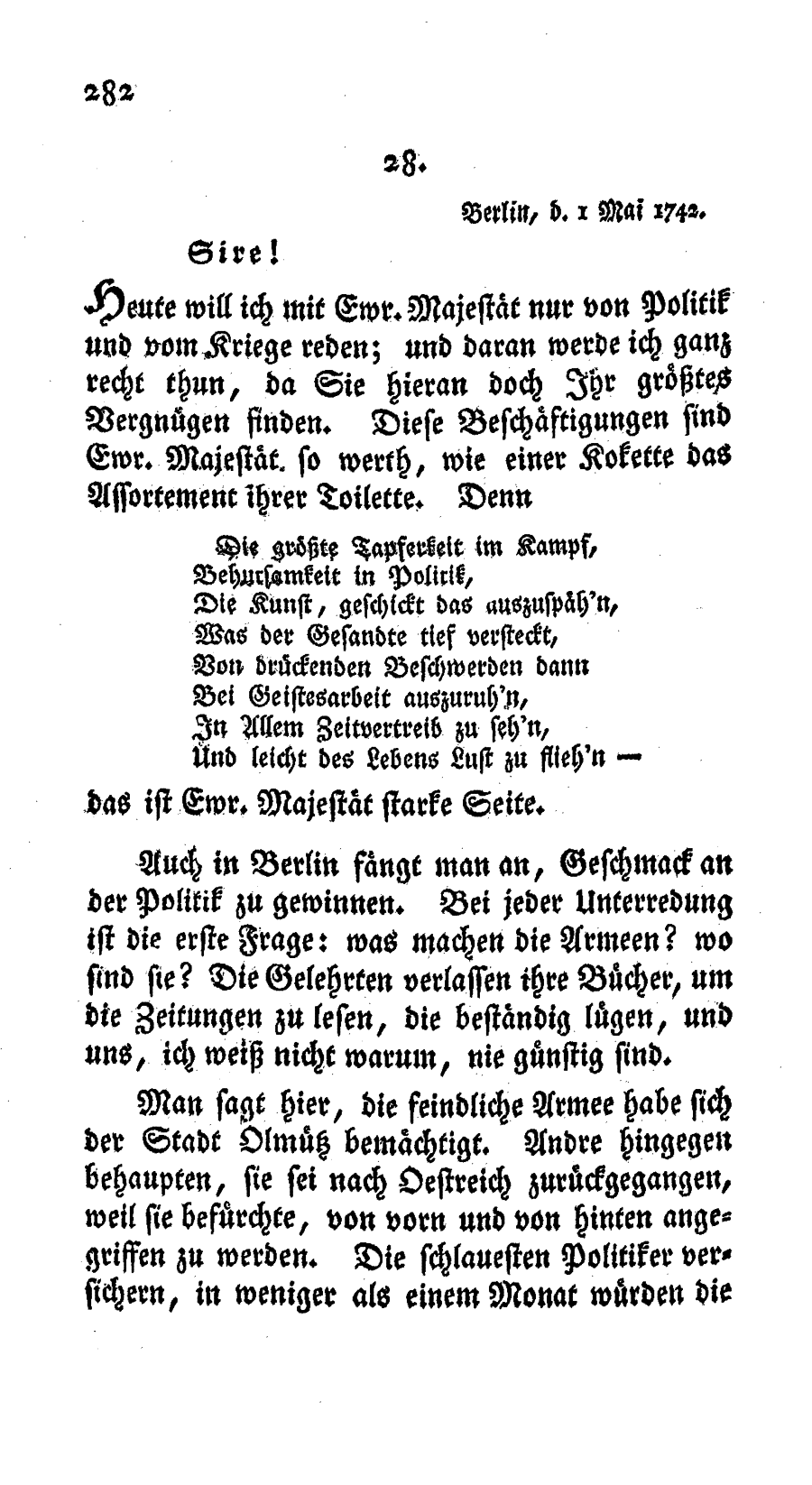 282

28.

Berlin, d. 1 Mai 1742.

Sire!

Heute will ich mit Ewr. Majestät nur von Politik und vom Kriege reden; und daran werde ich ganz recht thun, da Sie hieran doch Ihr größtes Vergnügen finden. Diese Beschäftigungen sind Ewr. Majestät. so werth, wie einer Kokette das Assortement ihrer Toilette. Denn

Die größte Tapferkeit im Kampf,
Behutsamkeit in Politik,
Die Kunst, geschickt das auszuspäh'n,
Was der Gesandte tief versteckt,
Von drückenden Beschwerden dann
Bei Geistesarbeit auszuruh'n,
In Allem Zeitvertreib zu seh'n,
Und leicht des Lebens Lust zu flieh'n —

das ist Ewr. Majestät starke Seite.

Auch in Berlin fängt man an, Geschmack an der Politik zu gewinnen. Bei jeder Unterredung ist die erste Frage: was machen die Armeen? wo sind sie? Die Gelehrten verlassen ihre Bücher, um die Zeitungen zu lesen, die beständig lügen, und uns, ich weiß nicht warum, nie günstig sind.

Man sagt hier, die feindliche Armee habe sich der Stadt Olmütz bemächtigt. Andre hingegen behaupten, sie sei nach Oestreich zurückgegangen, weil sie befürchte, von vorn und von hinten angegriffen zu werden. Die schlauesten Politiker versichern, in weniger als einem Monat würden die